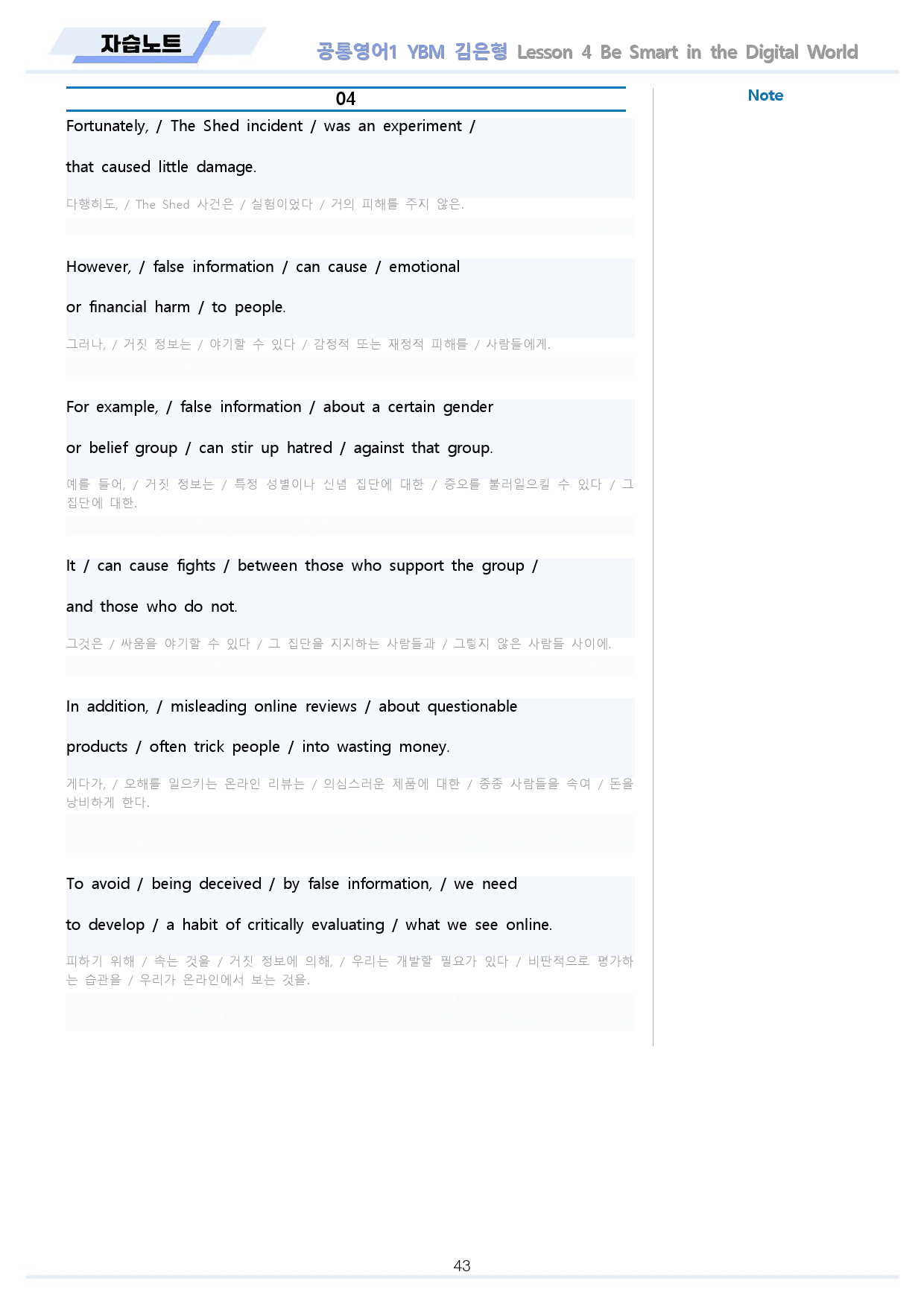 자습노트

공통영어1 YBM 김은형 Lesson 4 Be Smart in the Digital World

04

Fortunately, / The Shed incident / was an experiment / that caused little damage.

다행히도, / The Shed 사건은 / 실험이었다 / 거의 피해를 주지 않은.

However, / false information / can cause / emotional or financial harm / to people.

그러나, / 거짓 정보는 / 야기할 수 있다 / 감정적 또는 재정적 피해를 / 사람들에게.

For example, / false information / about a certain gender or belief group / can stir up hatred / against that group.

예를 들어, / 거짓 정보는 / 특정 성별이나 신념 집단에 대한 / 증오를 불러일으킬 수 있다 / 그 집단에 대한.

It / can cause fights / between those who support the group / and those who do not.

그것은 / 싸움을 야기할 수 있다 / 그 집단을 지지하는 사람들과 / 그렇지 않은 사람들 사이에.

In addition, / misleading online reviews / about questionable products / often trick people / into wasting money.

게다가, / 오해를 일으키는 온라인 리뷰는 / 의심스러운 제품에 대한 / 종종 사람들을 속여 / 돈을 낭비하게 한다.

To avoid / being deceived / by false information, / we need to develop / a habit of critically evaluating / what we see online.

피하기 위해 / 속는 것을 / 거짓 정보에 의해, / 우리는 개발할 필요가 있다 / 비판적으로 평가하는 습관을 / 우리가 온라인에서 보는 것을.

Note

43